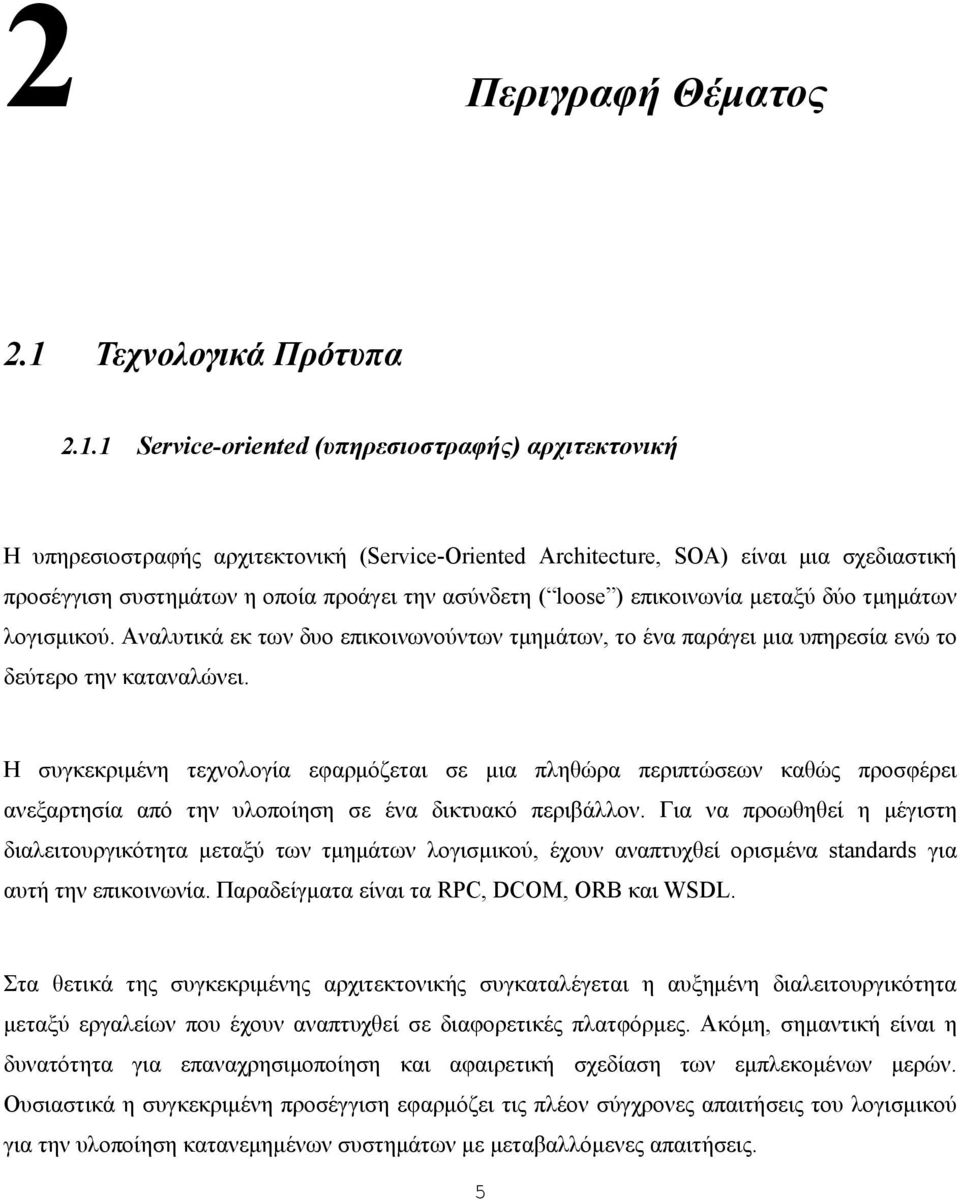 2

Περιγραφή Θέματος

2.1 Τεχνολογικά Πρότυπα

2.1.1 Service-oriented (υπηρεσιοστραφής) αρχιτεκτονική

Η υπηρεσιοστραφής αρχιτεκτονική (Service-Oriented Architecture, SOA) είναι μια σχεδιαστική προσέγγιση συστημάτων η οποία προάγει την ασύνδετη (“loose”) επικοινωνία μεταξύ δύο τμημάτων λογισμικού. Αναλυτικά εκ των δυο επικοινωνούντων τμημάτων, το ένα παράγει μια υπηρεσία ενώ το δεύτερο την καταναλώνει.

Η συγκεκριμένη τεχνολογία εφαρμόζεται σε μια πληθώρα περιπτώσεων καθώς προσφέρει ανεξαρτησία από την υλοποίηση σε ένα δικτυακό περιβάλλον. Για να προωθηθεί η μέγιστη διαλειτουργικότητα μεταξύ των τμημάτων λογισμικού, έχουν αναπτυχθεί ορισμένα standards για αυτή την επικοινωνία. Παραδείγματα είναι τα RPC, DCOM, ORB και WSDL.

Στα θετικά της συγκεκριμένης αρχιτεκτονικής συγκαταλέγεται η αυξημένη διαλειτουργικότητα μεταξύ εργαλείων που έχουν αναπτυχθεί σε διαφορετικές πλατφόρμες. Ακόμη, σημαντική είναι η δυνατότητα για επαναχρησιμοποίηση και αφαιρετική σχεδίαση των εμπλεκομένων μερών. Ουσιαστικά η συγκεκριμένη προσέγγιση εφαρμόζει τις πλέον σύγχρονες απαιτήσεις του λογισμικού για την υλοποίηση κατανεμημένων συστημάτων με μεταβαλλόμενες απαιτήσεις.

5